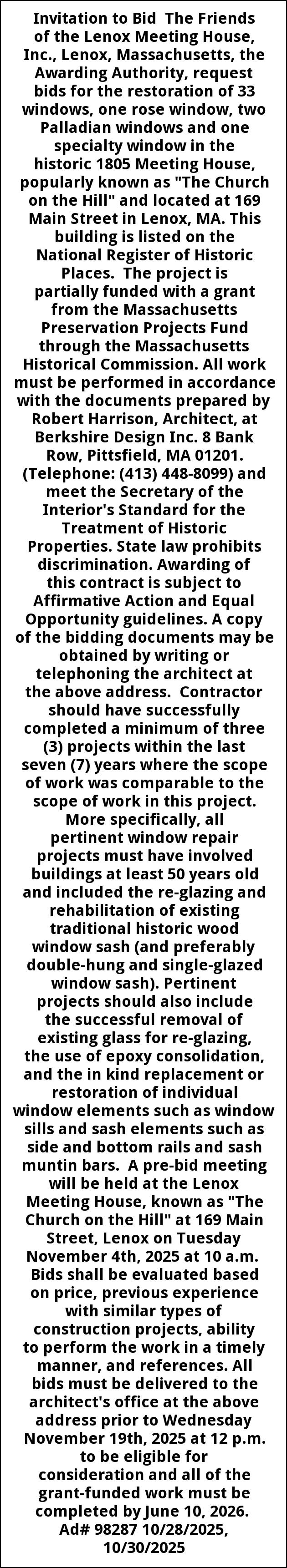 Invitation to Bid The Friends of the Lenox Meeting House, Inc., Lenox, Massachusetts, the Awarding Authority, request bids for the restoration of 33 windows, one rose window, two Palladian windows and one specialty window in the historic 1805 Meeting House, popularly known as "The Church on the Hill" and located at 169 Main Street in Lenox, MA. This building is listed on the National Register of Historic Places. The project is partially funded with a grant from the Massachusetts Preservation Projects Fund through the Massachusetts Historical Commission. All work must be performed in accordance with the documents prepared by Robert Harrison, Architect, at Berkshire Design Inc. 8 Bank Row, Pittsfield, MA 01201. (Telephone: (413) 448-8099) and meet the Secretary of the Interior's Standard for the Treatment of Historic Properties. State law prohibits discrimination. Awarding of this contract is subject to Affirmative Action and Equal Opportunity guidelines. A copy of the bidding documents may be obtained by writing or telephoning the architect at the above address. Contractor should have successfully completed a minimum of three (3) projects within the last seven (7) years where the scope of work was comparable to the scope of work in this project. More specifically, all pertinent window repair projects must have involved buildings at least 50 years old and included the re-glazing and rehabilitation of existing traditional historic wood window sash (and preferably double-hung and single-glazed window sash). Pertinent projects should also include the successful removal of existing glass for re-glazing, the use of epoxy consolidation, and the in kind replacement or restoration of individual window elements such as window sills and sash elements such as side and bottom rails and sash muntin bars. A pre-bid meeting will be held at the Lenox Meeting House, known as "The Church on the Hill" at 169 Main Street, Lenox on Tuesday November 4th, 2025 at 10 a.m. Bids shall be evaluated based on price, previous experience with similar types of construction projects, ability to perform the work in a timely manner, and references. All bids must be delivered to the architect's office at the above address prior to Wednesday November 19th, 2025 at 12 p.m. to be eligible for consideration and all of the grant-funded work must be completed by June 10, 2026. Ad# 98287 10/28/2025, 10/30/2025